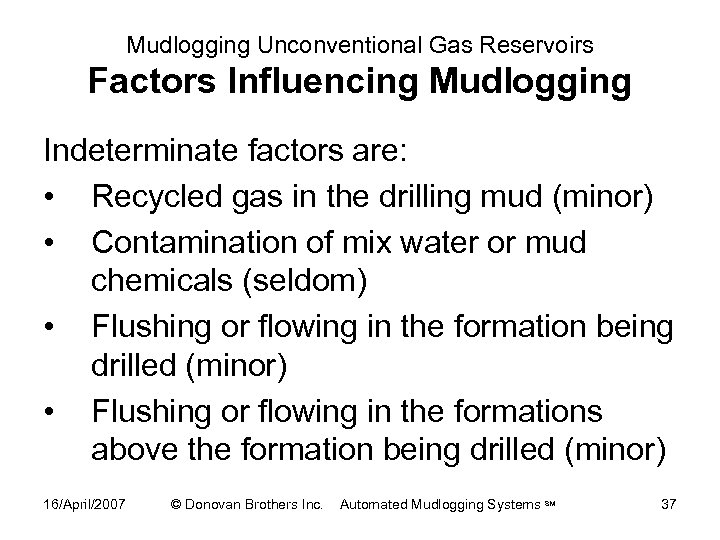 Mudlogging Unconventional Gas Reservoirs
Factors Influencing Mudlogging

Indeterminate factors are:

• Recycled gas in the drilling mud (minor)
• Contamination of mix water or mud chemicals (seldom)
• Flushing or flowing in the formation being drilled (minor)
• Flushing or flowing in the formations above the formation being drilled (minor)

16/April/2007 © Donovan Brothers Inc. Automated Mudlogging Systems ℠ 37